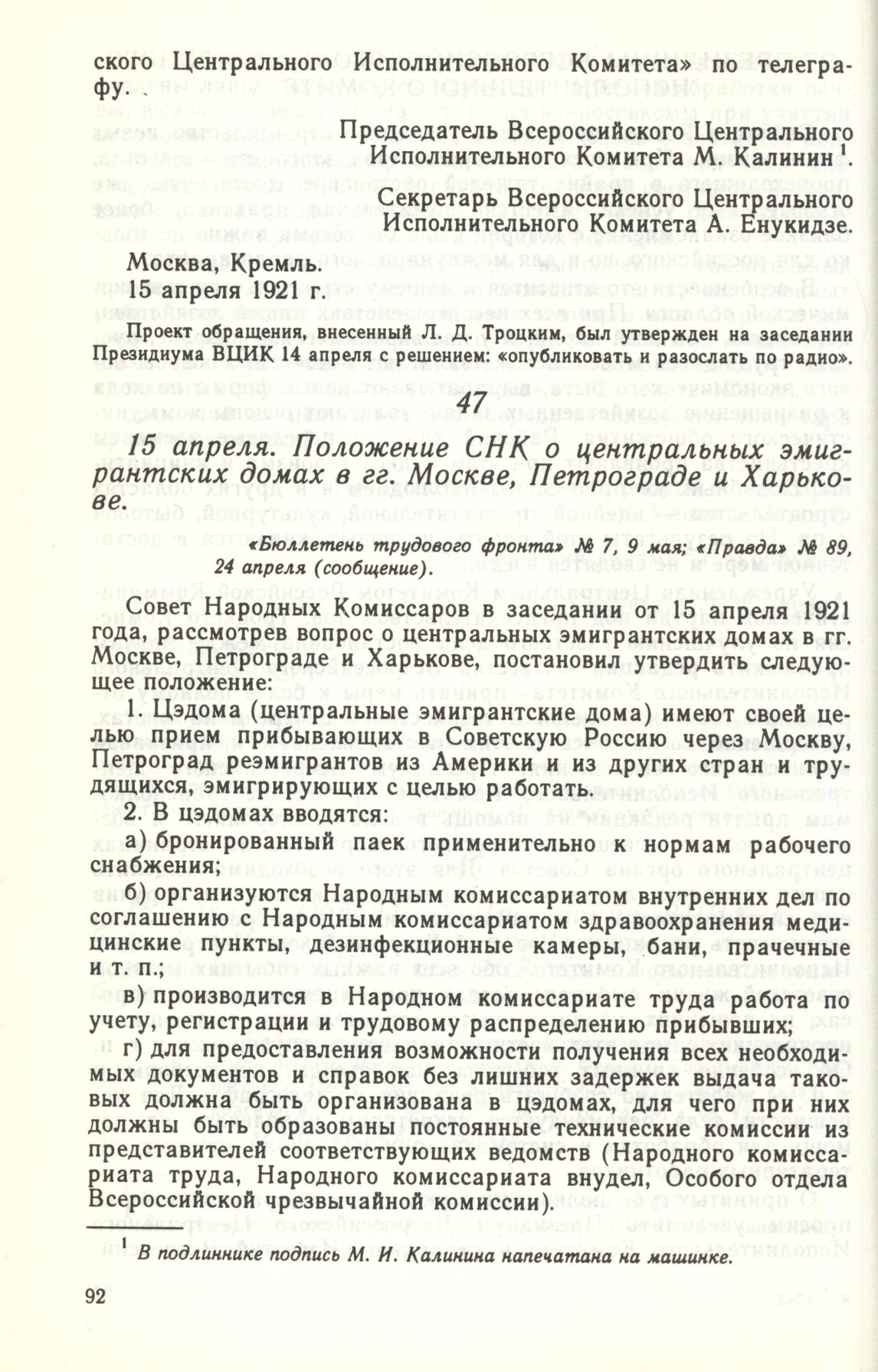 ского Центрального Исполнительного Комитета» по телеграфу.

Председатель Всероссийского Центрального Исполнительного Комитета М. Калинин $^1$.
Секретарь Всероссийского Центрального Исполнительного Комитета А. Енукидзе.

Москва, Кремль.
15 апреля 1921 г.

Проект обращения, внесенный Л. Д. Троцким, был утвержден на заседании Президиума ВЦИК 14 апреля с решением: «опубликовать и разослать по радио».

47

15 апреля. Положение СНК о центральных эмигрантских домах в гг. Москве, Петрограде и Харькове.

«Бюллетень трудового фронта» № 7, 9 мая; «Правда» № 89, 24 апреля (сообщение).

Совет Народных Комиссаров в заседании от 15 апреля 1921 года, рассмотрев вопрос о центральных эмигрантских домах в гг. Москве, Петрограде и Харькове, постановил утвердить следующее положение:

1. Цэдома (центральные эмигрантские дома) имеют своей целью прием прибывающих в Советскую Россию через Москву, Петроград реэмигрантов из Америки и из других стран и трудящихся, эмигрирующих с целью работать.

2. В цэдомах вводятся:

а) бронированный паек применительно к нормам рабочего снабжения;

б) организуются Народным комиссариатом внутренних дел по соглашению с Народным комиссариатом здравоохранения медицинские пункты, дезинфекционные камеры, бани, прачечные и т. п.;

в) производится в Народном комиссариате труда работа по учету, регистрации и трудовому распределению прибывших;

г) для предоставления возможности получения всех необходимых документов и справок без лишних задержек выдача таковых должна быть организована в цэдомах, для чего при них должны быть образованы постоянные технические комиссии из представителей соответствующих ведомств (Народного комиссариата труда, Народного комиссариата внудел, Особого отдела Всероссийской чрезвычайной комиссии).

$^1$ В подлиннике подпись М. И. Калинина напечатана на машинке.

92